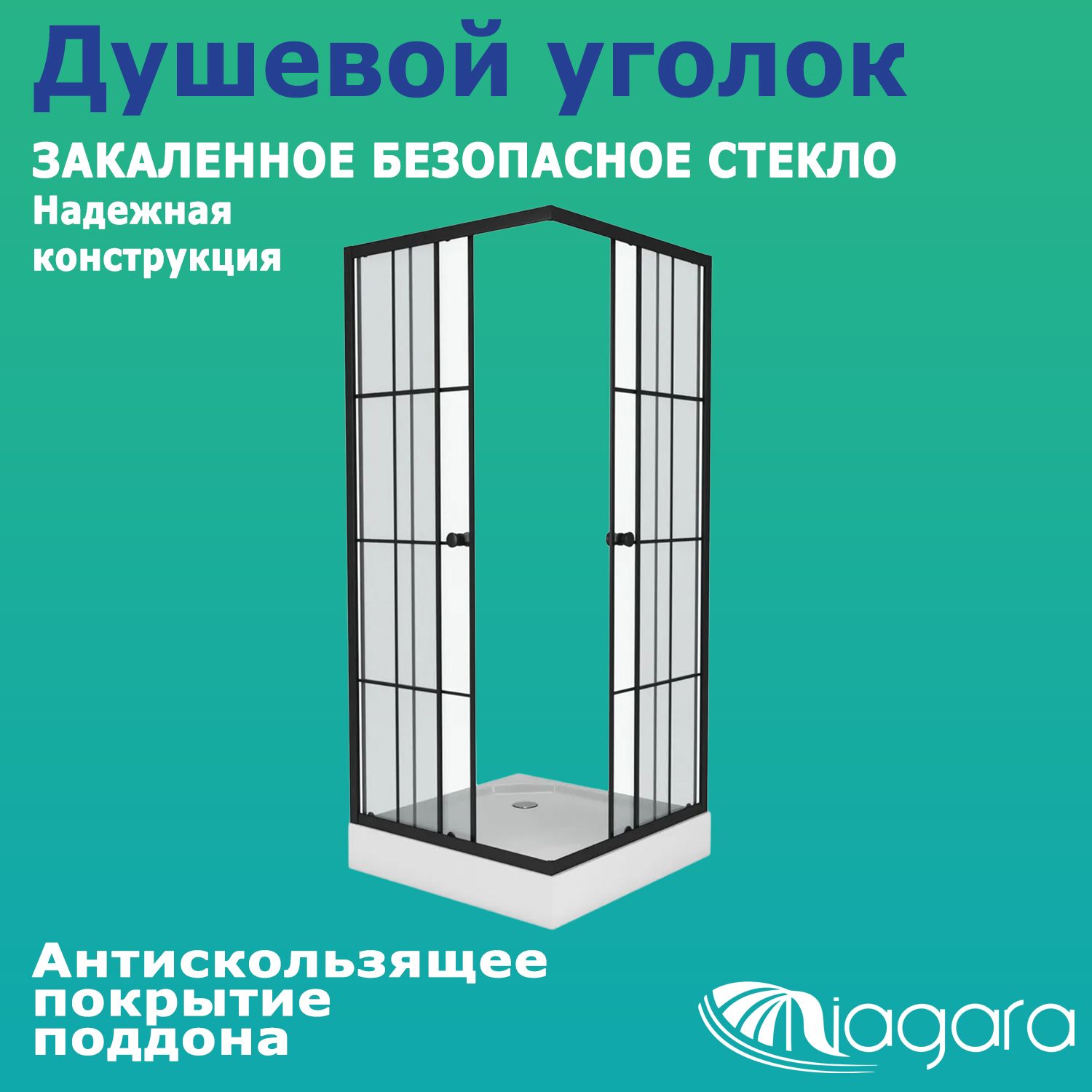 Душевой уголок

ЗАКАЛЕННОЕ БЕЗОПАСНОЕ СТЕКЛО

Надежная конструкция

Антискользящее покрытие поддона

Niagara